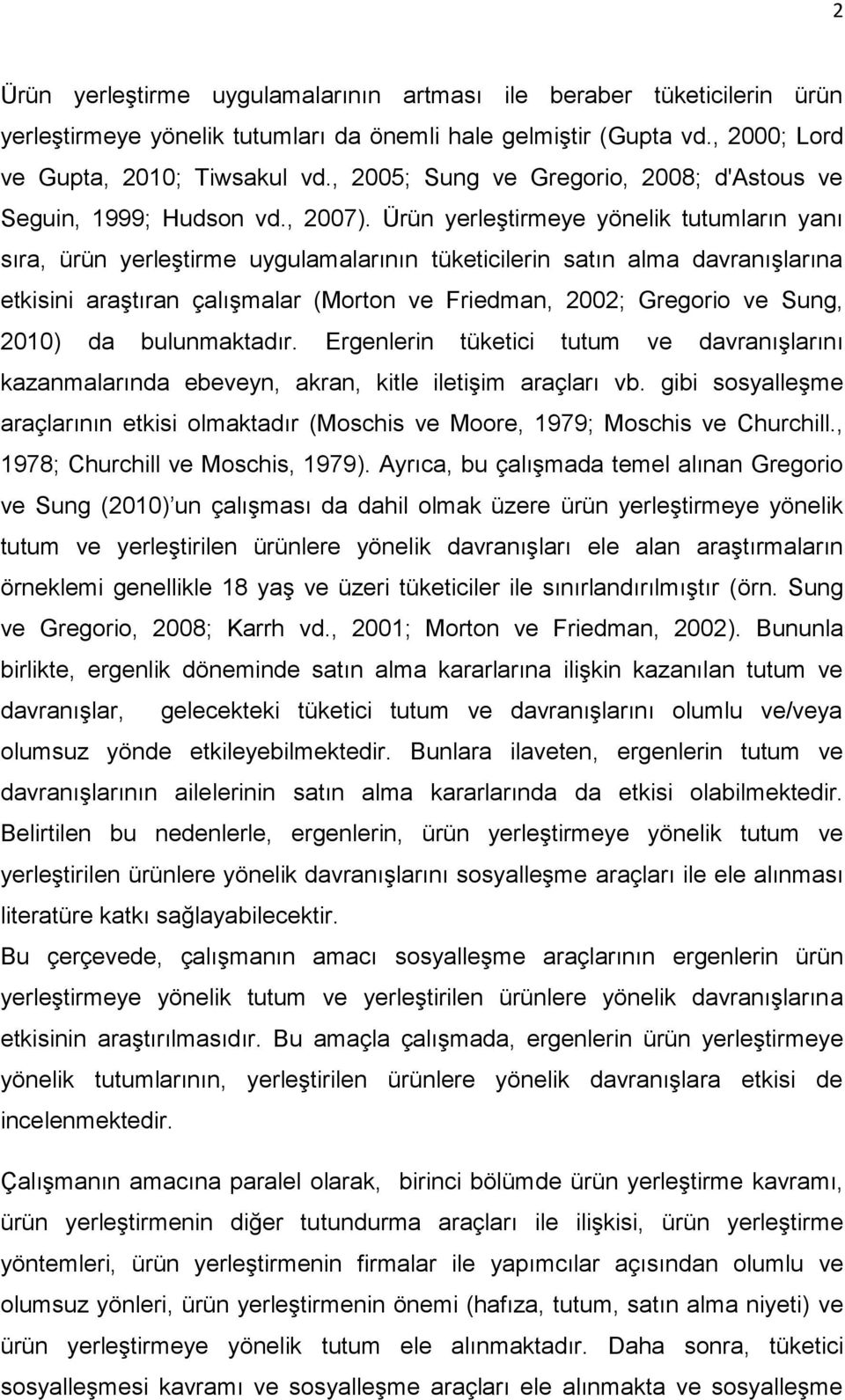 2

Ürün yerleştirme uygulamalarının artması ile beraber tüketicilerin ürün yerleştirmeye yönelik tutumları da önemli hale gelmiştir (Gupta vd., 2000; Lord ve Gupta, 2010; Tiwsakul vd., 2005; Sung ve Gregorio, 2008; d'Astous ve Seguin, 1999; Hudson vd., 2007). Ürün yerleştirmeye yönelik tutumların yanı sıra, ürün yerleştirme uygulamalarının tüketicilerin satın alma davranışlarına etkisini araştıran çalışmalar (Morton ve Friedman, 2002; Gregorio ve Sung, 2010) da bulunmaktadır. Ergenlerin tüketici tutum ve davranışlarını kazanmalarında ebeveyn, akran, kitle iletişim araçları vb. gibi sosyalleşme araçlarının etkisi olmaktadır (Moschis ve Moore, 1979; Moschis ve Churchill., 1978; Churchill ve Moschis, 1979). Ayrıca, bu çalışmada temel alınan Gregorio ve Sung (2010) un çalışması da dahil olmak üzere ürün yerleştirmeye yönelik tutum ve yerleştirilen ürünlere yönelik davranışları ele alan araştırmaların örneklemi genellikle 18 yaş ve üzeri tüketiciler ile sınırlandırılmıştır (örn. Sung ve Gregorio, 2008; Karrh vd., 2001; Morton ve Friedman, 2002). Bununla birlikte, ergenlik döneminde satın alma kararlarına ilişkin kazanılan tutum ve davranışlar, gelecekteki tüketici tutum ve davranışlarını olumlu ve/veya olumsuz yönde etkileyebilmektedir. Bunlara ilaveten, ergenlerin tutum ve davranışlarının ailelerinin satın alma kararlarında da etkisi olabilmektedir. Belirtilen bu nedenlerle, ergenlerin, ürün yerleştirmeye yönelik tutum ve yerleştirilen ürünlere yönelik davranışlarını sosyalleşme araçları ile ele alınması literatüre katkı sağlayabilecektir.
Bu çerçevede, çalışmanın amacı sosyalleşme araçlarının ergenlerin ürün yerleştirmeye yönelik tutum ve yerleştirilen ürünlere yönelik davranışlarına etkisinin araştırılmasıdır. Bu amaçla çalışmada, ergenlerin ürün yerleştirmeye yönelik tutumlarının, yerleştirilen ürünlere yönelik davranışlara etkisi de incelenmektedir.

Çalışmanın amacına paralel olarak, birinci bölümde ürün yerleştirme kavramı, ürün yerleştirmenin diğer tutundurma araçları ile ilişkisi, ürün yerleştirme yöntemleri, ürün yerleştirmenin firmalar ile yapımcılar açısından olumlu ve olumsuz yönleri, ürün yerleştirmenin önemi (hafıza, tutum, satın alma niyeti) ve ürün yerleştirmeye yönelik tutum ele alınmaktadır. Daha sonra, tüketici sosyalleşmesi kavramı ve sosyalleşme araçları ele alınmakta ve sosyalleşme